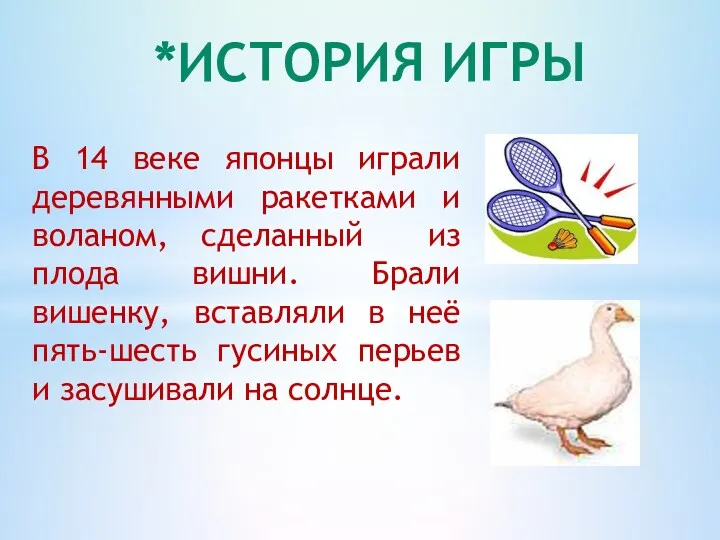 *ИСТОРИЯ ИГРЫ

В 14 веке японцы играли деревянными ракетками и воланом, сделанный из плода вишни. Брали вишенку, вставляли в неё пять-шесть гусиных перьев и засушивали на солнце.